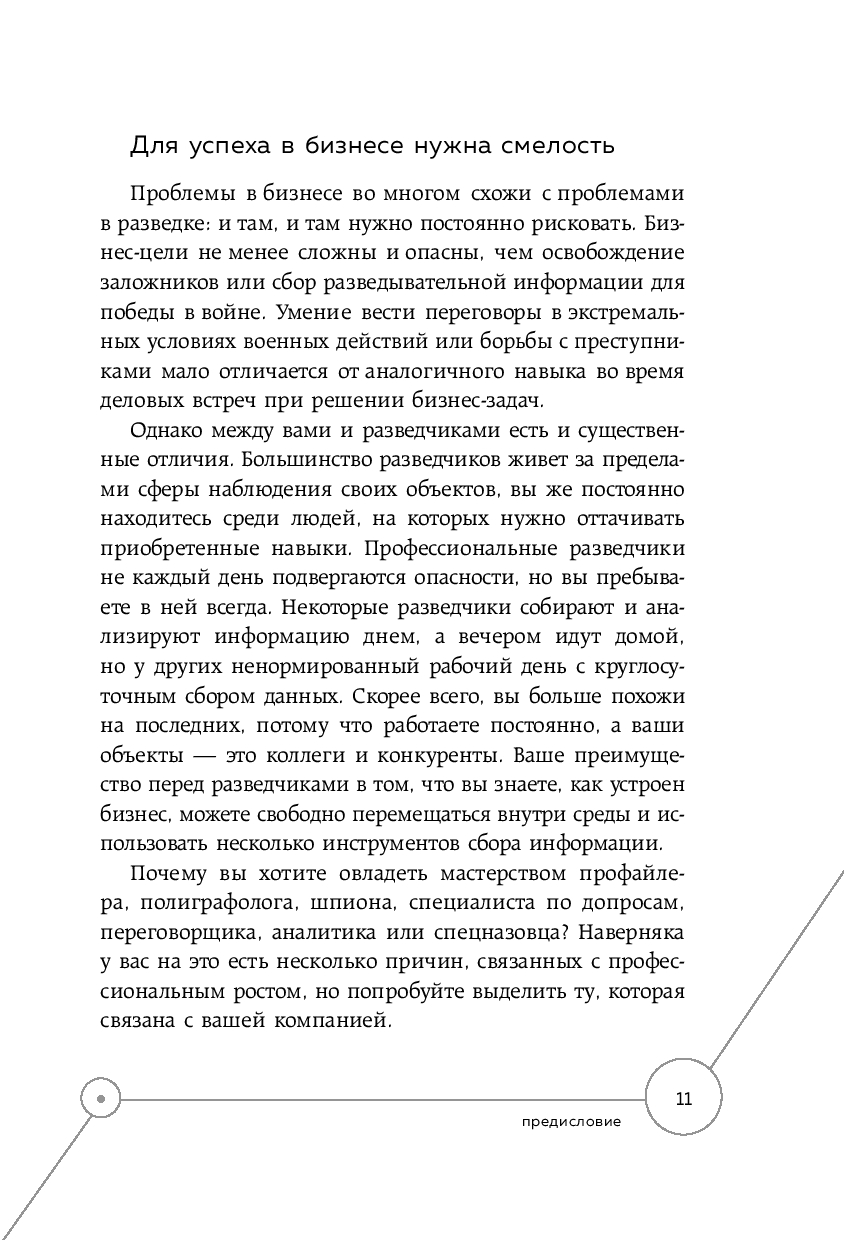 Для успеха в бизнесе нужна смелость

Проблемы в бизнесе во многом схожи с проблемами в разведке: и там, и там нужно постоянно рисковать. Бизнес-цели не менее сложны и опасны, чем освобождение заложников или сбор разведывательной информации для победы в войне. Умение вести переговоры в экстремальных условиях военных действий или борьбы с преступниками мало отличается от аналогичного навыка во время деловых встреч при решении бизнес-задач.

Однако между вами и разведчиками есть и существенные отличия. Большинство разведчиков живет за пределами сферы наблюдения своих объектов, вы же постоянно находитесь среди людей, на которых нужно оттачивать приобретенные навыки. Профессиональные разведчики не каждый день подвергаются опасности, но вы пребываете в ней всегда. Некоторые разведчики собирают и анализируют информацию днем, а вечером идут домой, но у других ненормированный рабочий день с круглосуточным сбором данных. Скорее всего, вы больше похожи на последних, потому что работаете постоянно, а ваши объекты — это коллеги и конкуренты. Ваше преимущество перед разведчиками в том, что вы знаете, как устроен бизнес, можете свободно перемещаться внутри среды и использовать несколько инструментов сбора информации.

Почему вы хотите овладеть мастерством профайлера, полиграфолога, шпиона, специалиста по допросам, переговорщика, аналитика или спецназовца? Наверняка у вас на это есть несколько причин, связанных с профессиональным ростом, но попробуйте выделить ту, которая связана с вашей компанией.

11

предисловие